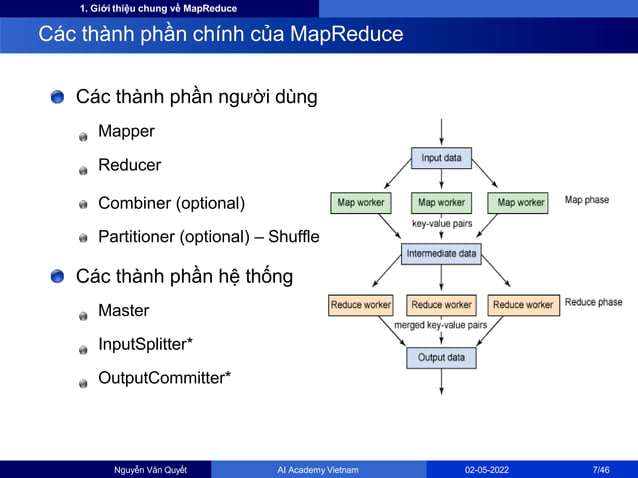 1. Giới thiệu chung về MapReduce

Các thành phần chính của MapReduce

Các thành phần người dùng

Mapper

Reducer

Combiner (optional)

Partitioner (optional) – Shuffle

Các thành phần hệ thống

Master

InputSplitter*

OutputCommitter*

Input data

Map worker

Map worker

Map worker

Map phase

key-value pairs

Intermediate data

Reduce worker

Reduce worker

Reduce worker

Reduce phase

merged key-value pairs

Output data

Nguyễn Văn Quyết

AI Academy Vietnam

02-05-2022

7/46